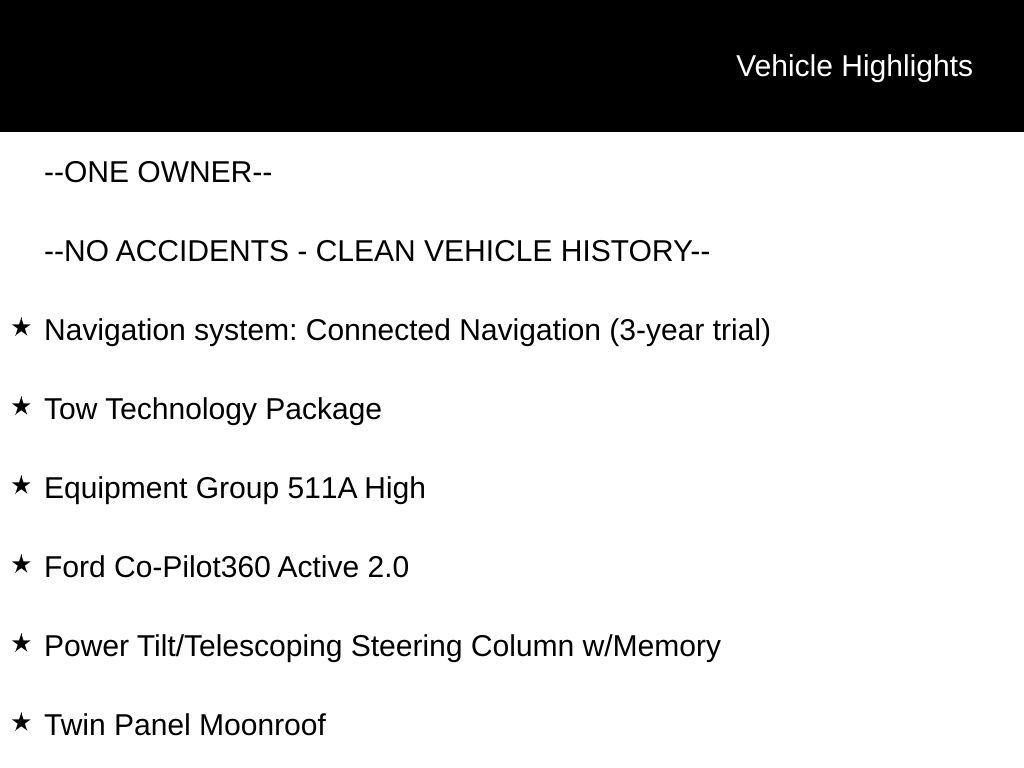 Vehicle Highlights

--ONE OWNER--

--NO ACCIDENTS - CLEAN VEHICLE HISTORY--

★ Navigation system: Connected Navigation (3-year trial)

★ Tow Technology Package

★ Equipment Group 511A High

★ Ford Co-Pilot360 Active 2.0

★ Power Tilt/Telescoping Steering Column w/Memory

★ Twin Panel Moonroof